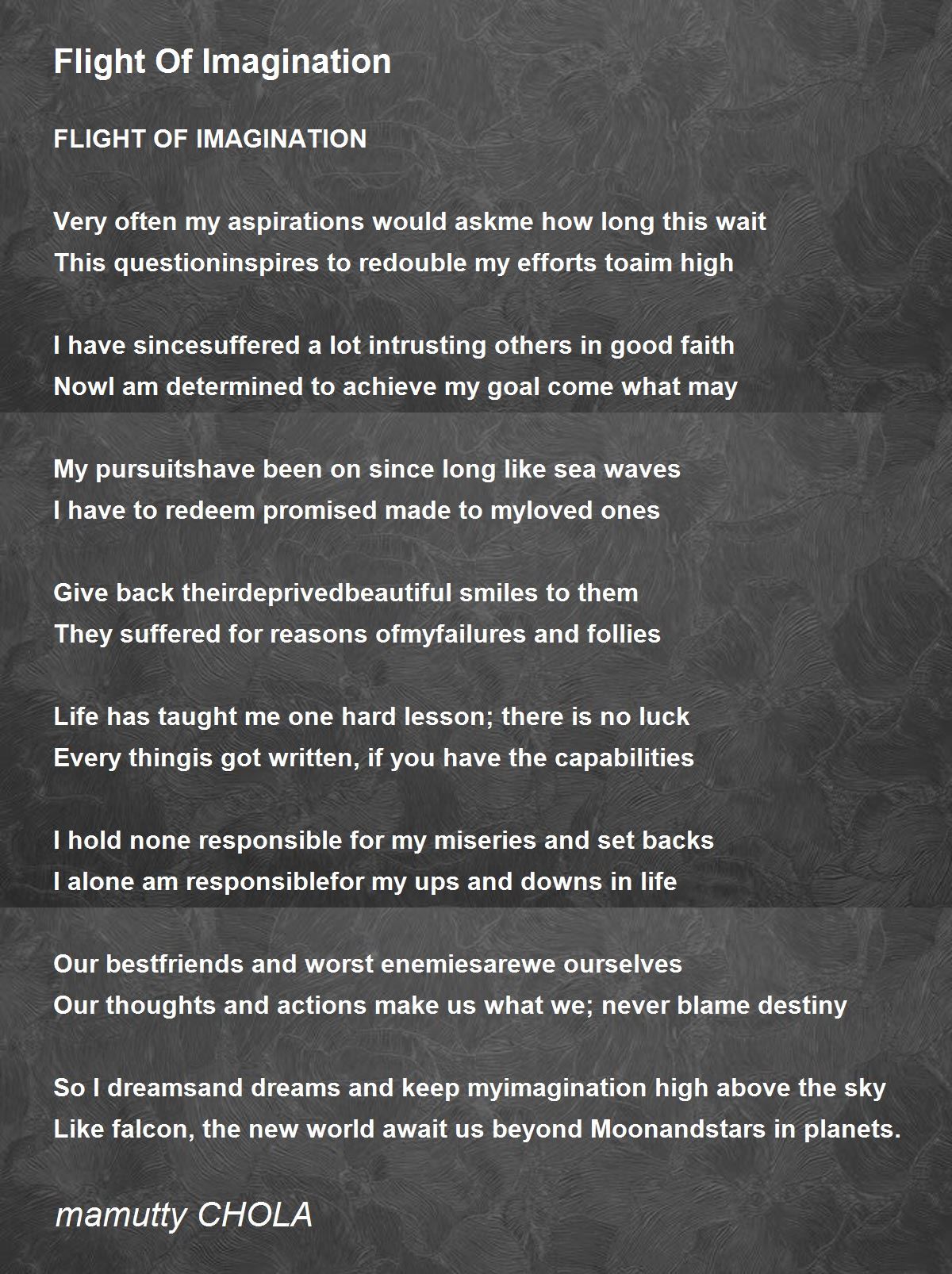 Flight Of Imagination

FLIGHT OF IMAGINATION

Very often my aspirations would askme how long this wait
This questioninspires to redouble my efforts toaim high

I have sincesuffered a lot intrusting others in good faith
NowI am determined to achieve my goal come what may

My pursuitshave been on since long like sea waves
I have to redeem promised made to myloved ones

Give back theirdeprivedbeautiful smiles to them
They suffered for reasons ofmyfailures and follies

Life has taught me one hard lesson; there is no luck
Every thingis got written, if you have the capabilities

I hold none responsible for my miseries and set backs
I alone am responsiblefor my ups and downs in life

Our bestfriends and worst enemiesarewe ourselves
Our thoughts and actions make us what we; never blame destiny

So I dreamsand dreams and keep myimagination high above the sky
Like falcon, the new world await us beyond Moonandstars in planets.

mamutty CHOLA